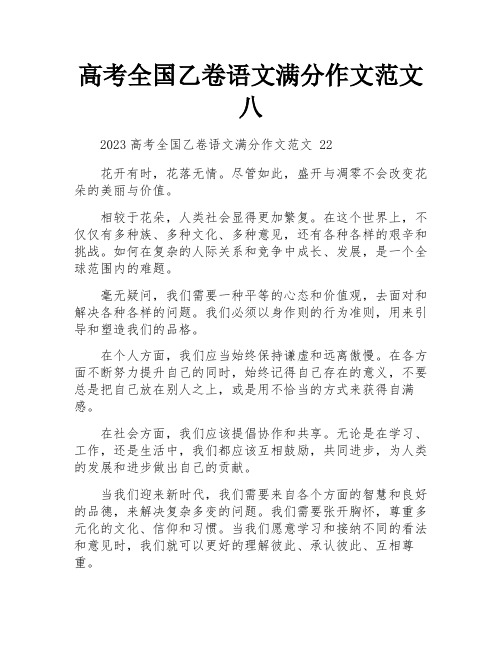 高考全国乙卷语文满分作文范文八

2023 高考全国乙卷语文满分作文范文 22

花开有时，花落无情。尽管如此，盛开与凋零不会改变花朵的美丽与价值。

相较于花朵，人类社会显得更加繁复。在这个世界上，不仅仅有多种族、多种文化、多种意见，还有各种各样的艰辛和挑战。如何在复杂的人际关系和竞争中成长、发展，是一个全球范围内的难题。

毫无疑问，我们需要一种平等的心态和价值观，去面对和解决各种各样的问题。我们必须以身作则的行为准则，用来引导和塑造我们的品格。

在个人方面，我们应当始终保持谦虚和远离傲慢。在各方面不断努力提升自己的同时，始终记得自己存在的意义，不要总是把自己放在别人之上，或是用不恰当的方式来获得自满感。

在社会方面，我们应该提倡协作和共享。无论是在学习、工作，还是生活中，我们都应该互相鼓励，共同进步，为人类的发展和进步做出自己的贡献。

当我们迎来新时代，我们需要来自各个方面的智慧和良好的品德，来解决复杂多变的问题。我们需要张开胸怀，尊重多元化的文化、信仰和习惯。当我们愿意学习和接纳不同的看法和意见时，我们就可以更好的理解彼此、承认彼此、互相尊重。